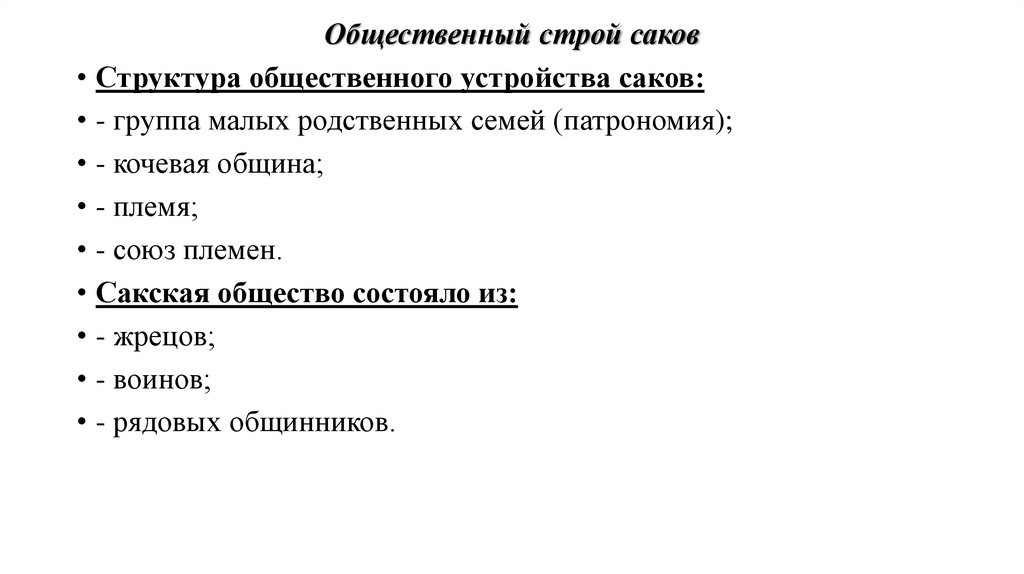 Общественный строй саков

• Структура общественного устройства саков:
• - группа малых родственных семей (патрономия);
• - кочевая община;
• - племя;
• - союз племен.
• Сакская общество состояло из:
• - жрецов;
• - воинов;
• - рядовых общинников.